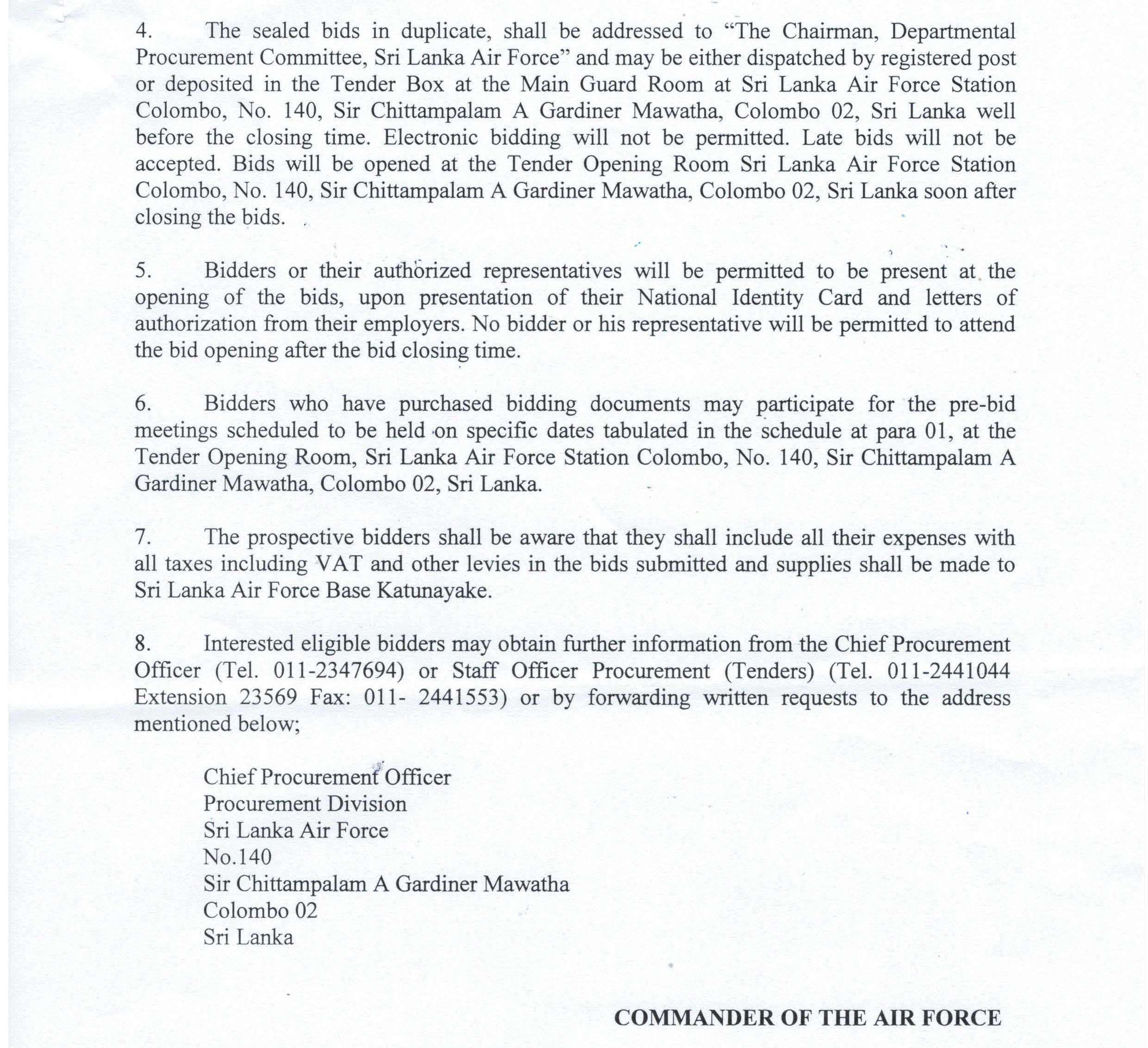 4. The sealed bids in duplicate, shall be addressed to “The Chairman, Departmental Procurement Committee, Sri Lanka Air Force” and may be either dispatched by registered post or deposited in the Tender Box at the Main Guard Room at Sri Lanka Air Force Station Colombo, No. 140, Sir Chittampalam A Gardiner Mawatha, Colombo 02, Sri Lanka well before the closing time. Electronic bidding will not be permitted. Late bids will not be accepted. Bids will be opened at the Tender Opening Room Sri Lanka Air Force Station Colombo, No. 140, Sir Chittampalam A Gardiner Mawatha, Colombo 02, Sri Lanka soon after closing the bids.

5. Bidders or their authorized representatives will be permitted to be present at the opening of the bids, upon presentation of their National Identity Card and letters of authorization from their employers. No bidder or his representative will be permitted to attend the bid opening after the bid closing time.

6. Bidders who have purchased bidding documents may participate for the pre-bid meetings scheduled to be held on specific dates tabulated in the schedule at para 01, at the Tender Opening Room, Sri Lanka Air Force Station Colombo, No. 140, Sir Chittampalam A Gardiner Mawatha, Colombo 02, Sri Lanka.

7. The prospective bidders shall be aware that they shall include all their expenses with all taxes including VAT and other levies in the bids submitted and supplies shall be made to Sri Lanka Air Force Base Katunayake.

8. Interested eligible bidders may obtain further information from the Chief Procurement Officer (Tel. 011-2347694) or Staff Officer Procurement (Tenders) (Tel. 011-2441044 Extension 23569 Fax: 011- 2441553) or by forwarding written requests to the address mentioned below;

Chief Procurement Officer
Procurement Division
Sri Lanka Air Force
No.140
Sir Chittampalam A Gardiner Mawatha
Colombo 02
Sri Lanka

COMMANDER OF THE AIR FORCE